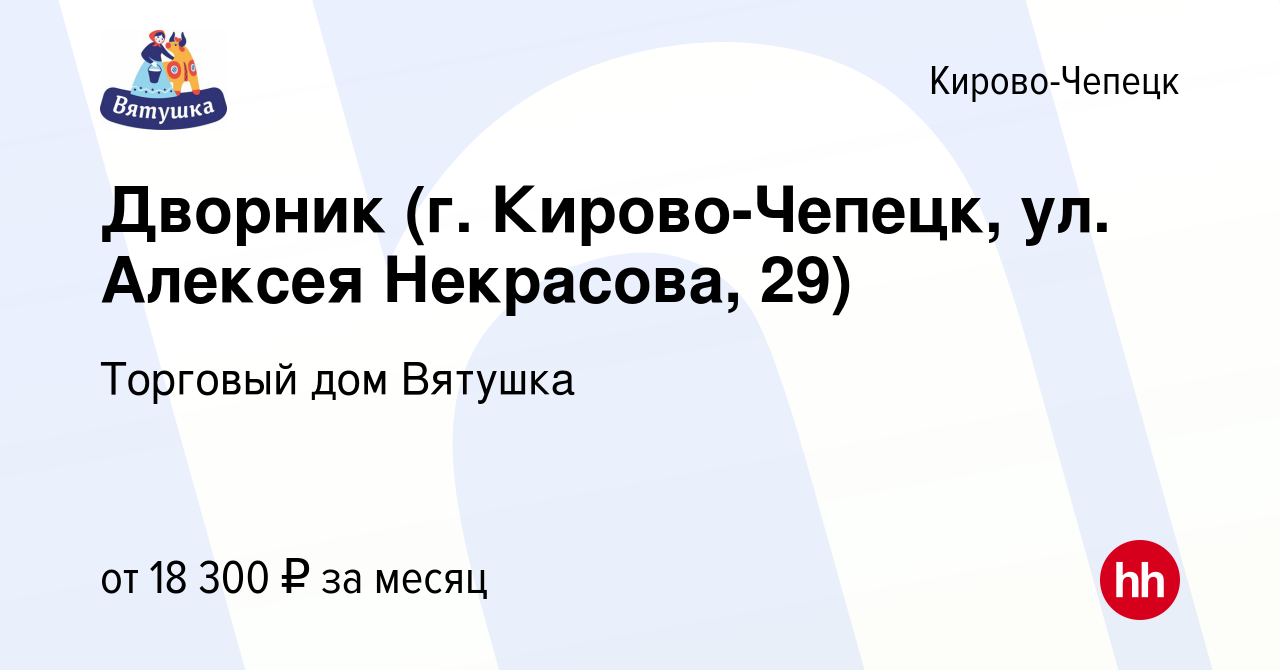 Вятушка

Кирово-Чепецк

Дворник (г. Кирово-Чепецк, ул. Алексея Некрасова, 29)

Торговый дом Вятушка

от 18 300 ₽ за месяц

hh